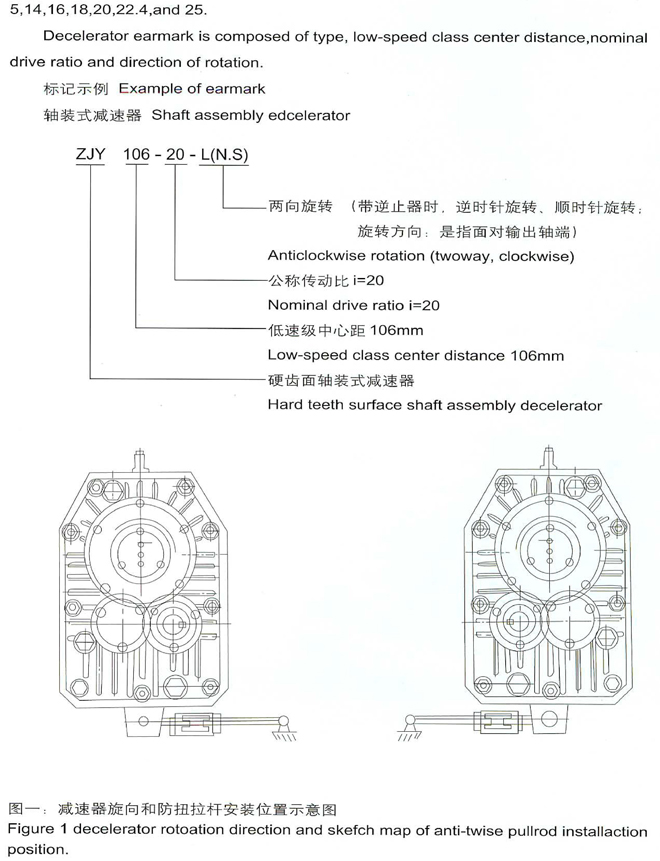 5,14,16,18,20,22.4,and 25.

Decelerator earmark is composed of type, low-speed class center distance,nominal drive ratio and direction of rotation.

标记示例 Example of earmark

轴装式减速器 Shaft assembly edcelerator

ZJY 106 - 20 - L(N.S)

两向旋转 （带逆止器时，逆时针旋转、顺时针旋转；旋转方向：是指面对输出轴端）

Anticlockwise rotation (twoway, clockwise)

公称传动比 i=20

Nominal drive ratio i=20

低速级中心距 106mm

Low-speed class center distance 106mm

硬齿面轴装式减速器

Hard teeth surface shaft assembly decelerator

图一：减速器旋向和防扭拉杆安装位置示意图

Figure 1 decelerator rotoation direction and skefch map of anti-twise pullrod installaction position.